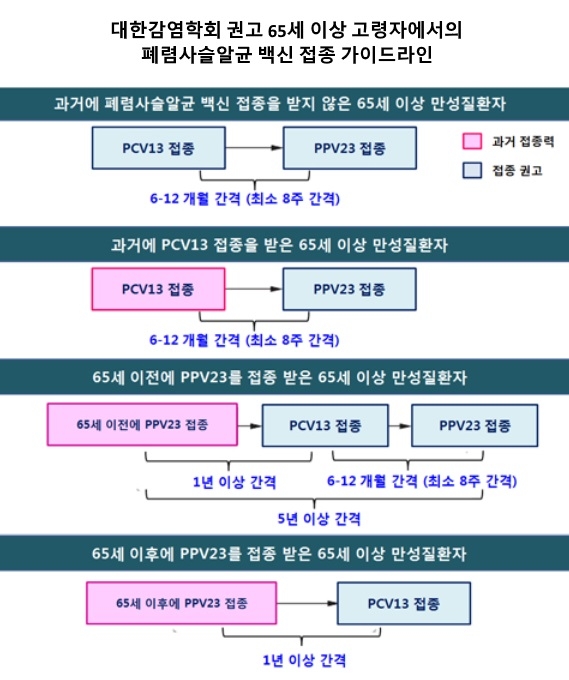 대한감염학회 권고 65세 이상 고령자에서의
폐렴사슬알균 백신 접종 가이드라인

과거에 폐렴사슬알균 백신 접종을 받지 않은 65세 이상 만성질환자

PCV13 접종

PPV23 접종

과거 접종력

접종 권고

6-12 개월 간격 (최소 8주 간격)

과거에 PCV13 접종을 받은 65세 이상 만성질환자

PCV13 접종

PPV23 접종

6-12 개월 간격 (최소 8주 간격)

65세 이전에 PPV23를 접종 받은 65세 이상 만성질환자

65세 이전에 PPV23 접종

PCV13 접종

PPV23 접종

1년 이상 간격

6-12 개월 간격 (최소 8주 간격)

5년 이상 간격

65세 이후에 PPV23를 접종 받은 65세 이상 만성질환자

65세 이후에 PPV23 접종

PCV13 접종

1년 이상 간격